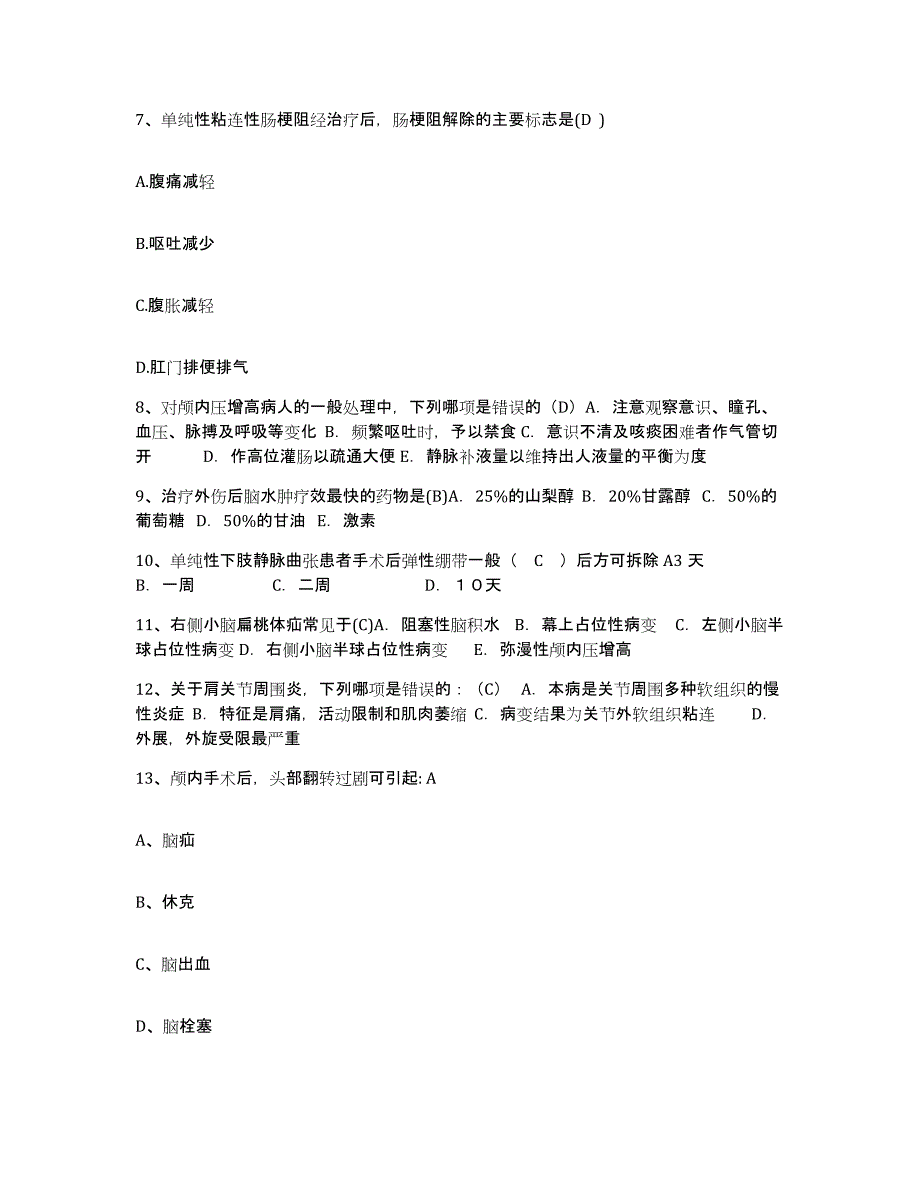 7、单纯性粘连性肠梗阻经治疗后，肠梗阻解除的主要标志是(D )

A.腹痛减轻

B.呕吐减少

C.腹胀减轻

D.肛门排便排气

8、对颅内压增高病人的一般处理中，下列哪项是错误的（D）A. 注意观察意识、瞳孔、血压、脉搏及呼吸等变化 B. 频繁呕吐时，予以禁食 C. 意识不清及咳痰困难者作气管切开 D. 作高位灌肠以疏通大便 E. 静脉补液量以维持出人液量的平衡为度

9、治疗外伤后脑水肿疗效最快的药物是(B)A. 25%的山梨醇 B. 20%甘露醇 C. 50%的葡萄糖 D. 50%的甘油 E. 激素

10、单纯性下肢静脉曲张患者手术后弹性绷带一般（ C ）后方可拆除 A3 天 B. 一周 C. 二周 D. １０天

11、右侧小脑扁桃体疝常见于(C)A. 阻塞性脑积水 B. 幕上占位性病变 C. 左侧小脑半球占位性病变 D. 右侧小脑半球占位性病变 E. 弥漫性颅内压增高

12、关于肩关节周围炎，下列哪项是错误的：（C） A. 本病是关节周围多种软组织的慢性炎症 B. 特征是肩痛，活动限制和肌肉萎缩 C. 病变结果为关节外软组织粘连 D. 外展，外旋受限最严重

13、颅内手术后，头部翻转过剧可引起: A

A、脑疝

B、休克

C、脑出血

D、脑栓塞